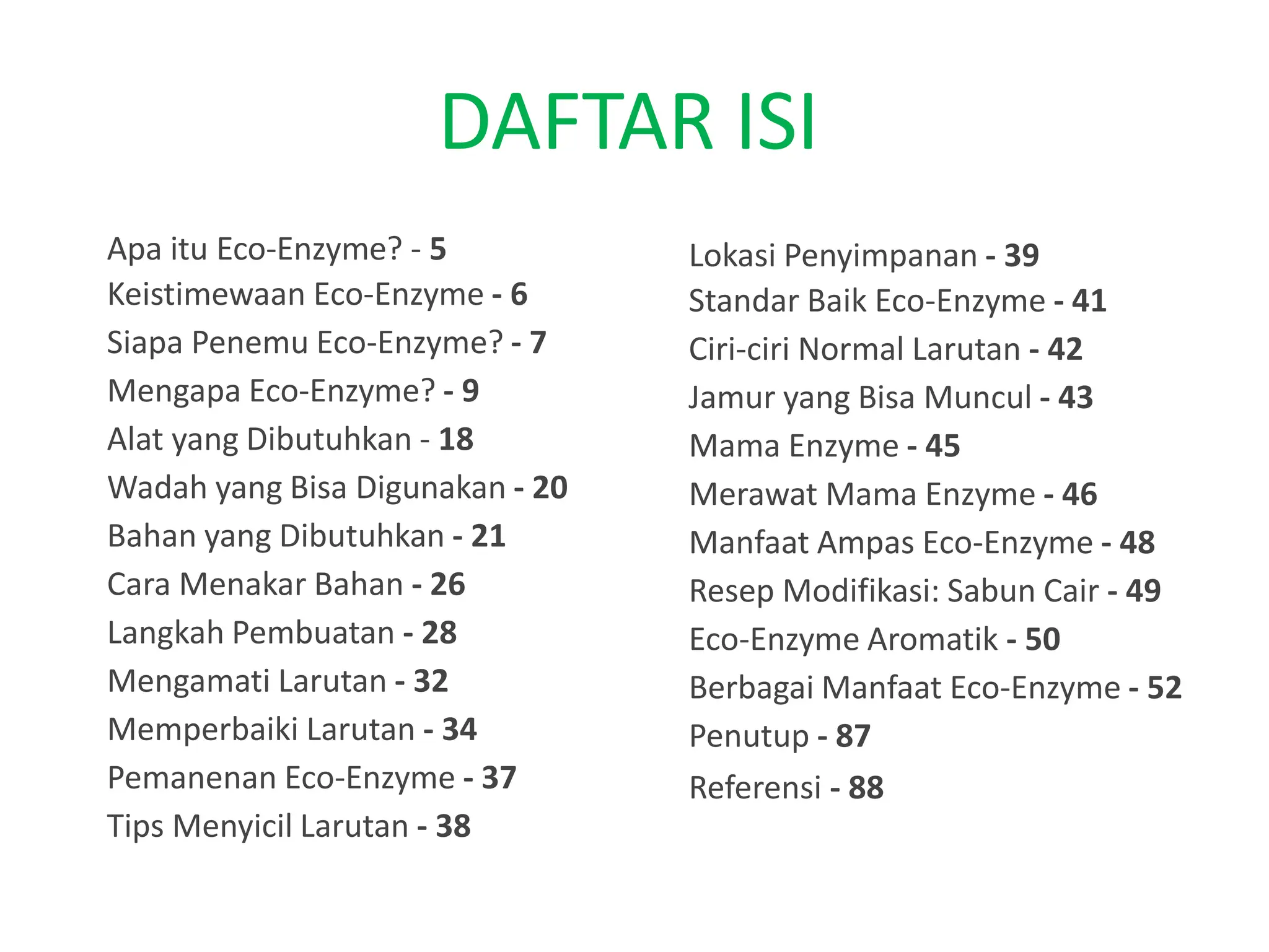 DAFTAR ISI

Apa itu Eco-Enzyme? - 5
Keistimewaan Eco-Enzyme - 6
Siapa Penemu Eco-Enzyme? - 7
Mengapa Eco-Enzyme? - 9
Alat yang Dibutuhkan - 18
Wadah yang Bisa Digunakan - 20
Bahan yang Dibutuhkan - 21
Cara Menakar Bahan - 26
Langkah Pembuatan - 28
Mengamati Larutan - 32
Memperbaiki Larutan - 34
Pemanenan Eco-Enzyme - 37
Tips Menyicil Larutan - 38

Lokasi Penyimpanan - 39
Standar Baik Eco-Enzyme - 41
Ciri-ciri Normal Larutan - 42
Jamur yang Bisa Muncul - 43
Mama Enzyme - 45
Merawat Mama Enzyme - 46
Manfaat Ampas Eco-Enzyme - 48
Resep Modifikasi: Sabun Cair - 49
Eco-Enzyme Aromatik - 50
Berbagai Manfaat Eco-Enzyme - 52
Penutup - 87
Referensi - 88